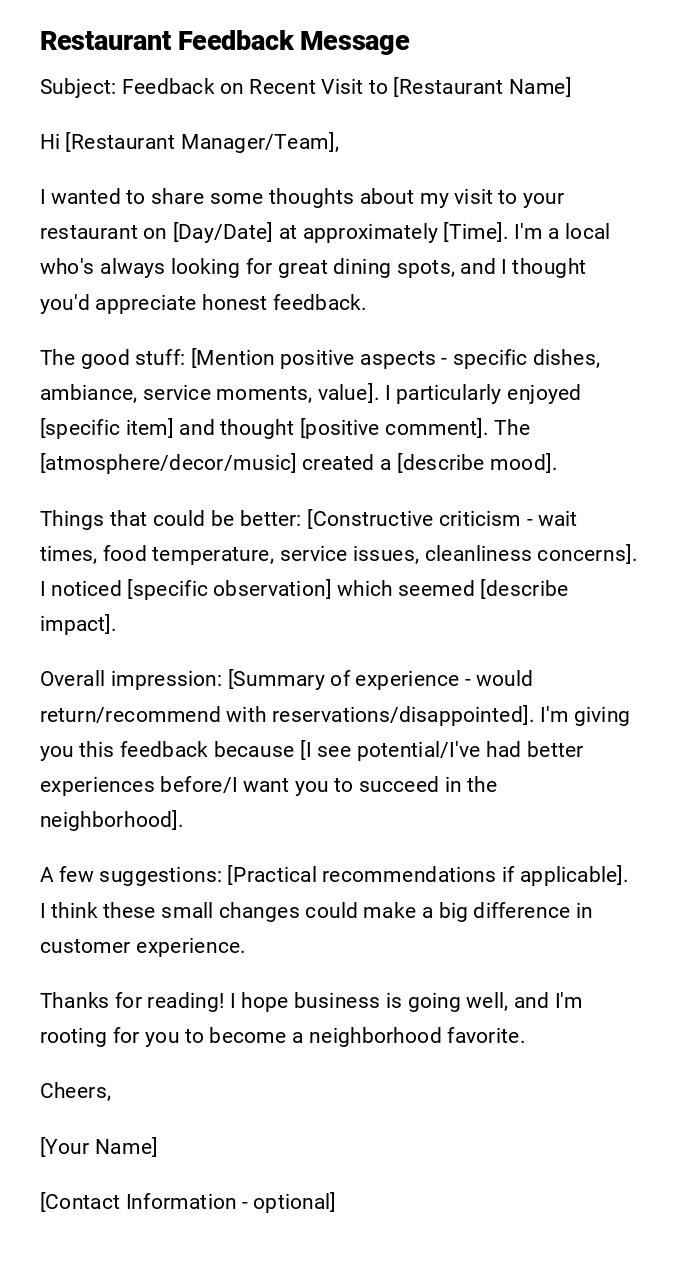 Restaurant Feedback Message

Subject: Feedback on Recent Visit to [Restaurant Name]

Hi [Restaurant Manager/Team],

I wanted to share some thoughts about my visit to your restaurant on [Day/Date] at approximately [Time]. I'm a local who's always looking for great dining spots, and I thought you'd appreciate honest feedback.

The good stuff: [Mention positive aspects - specific dishes, ambiance, service moments, value]. I particularly enjoyed [specific item] and thought [positive comment]. The [atmosphere/decor/music] created a [describe mood].

Things that could be better: [Constructive criticism - wait times, food temperature, service issues, cleanliness concerns]. I noticed [specific observation] which seemed [describe impact].

Overall impression: [Summary of experience - would return/recommend with reservations/disappointed]. I'm giving you this feedback because [I see potential/I've had better experiences before/I want you to succeed in the neighborhood].

A few suggestions: [Practical recommendations if applicable]. I think these small changes could make a big difference in customer experience.

Thanks for reading! I hope business is going well, and I'm rooting for you to become a neighborhood favorite.

Cheers,

[Your Name]

[Contact Information - optional]